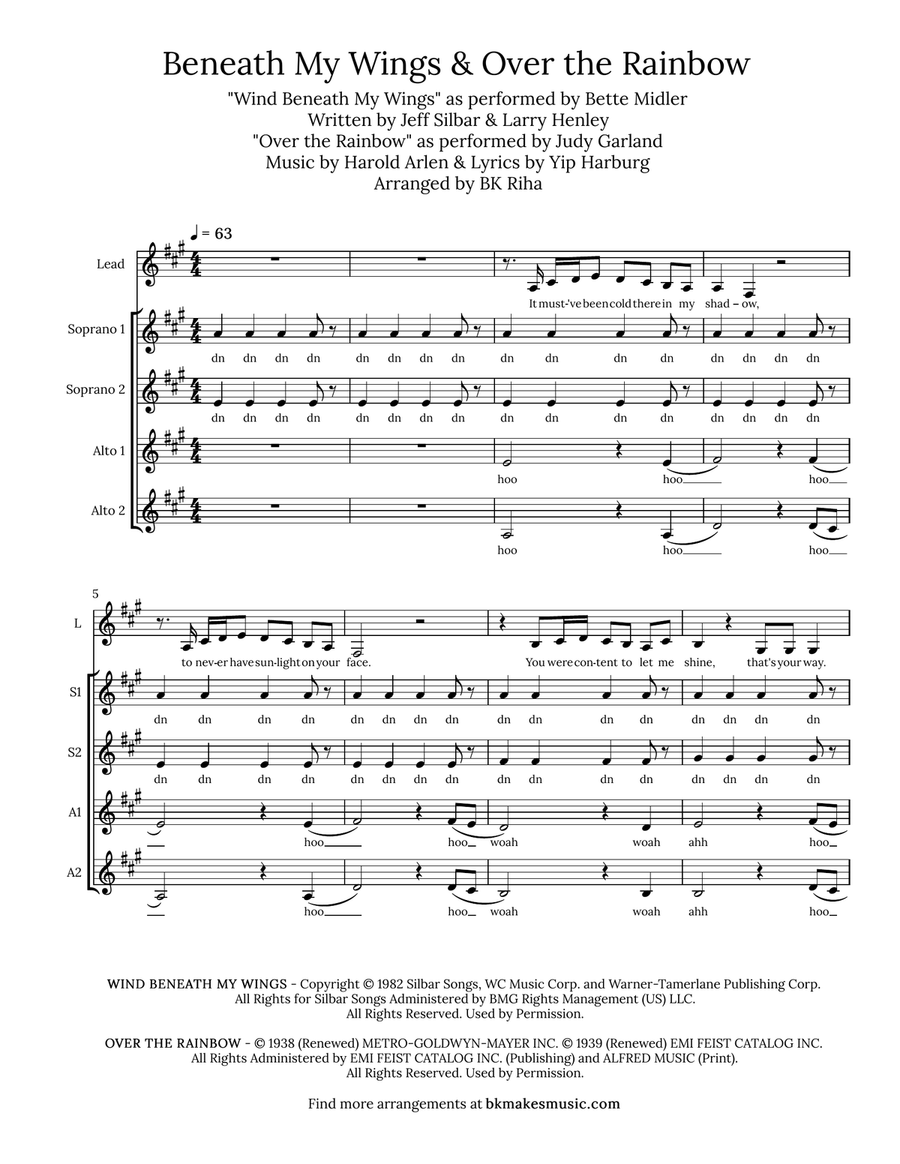 Beneath My Wings & Over the Rainbow

"Wind Beneath My Wings" as performed by Bette Midler
Written by Jeff Silbar & Larry Henley
"Over the Rainbow" as performed by Judy Garland
Music by Harold Arlen & Lyrics by Yip Harburg
Arranged by BK Riha

♩ = 63

Lead
It must-'ve been cold there in my shad - ow,

Soprano 1
dn dn dn dn dn dn dn dn dn dn dn dn dn dn dn dn

Soprano 2
dn dn dn dn dn dn dn dn dn dn dn dn dn dn dn dn

Alto 1
hoo hoo hoo

Alto 2
hoo hoo hoo

5

L
to nev-er have sun-light on your face. You were con-tent to let me shine, that's your way.

S1
dn dn dn dn dn dn dn dn dn dn dn dn dn dn dn dn

S2
dn dn dn dn dn dn dn dn dn dn dn dn dn dn dn dn

A1
hoo hoo woah woah ahh hoo

A2
hoo hoo woah woah ahh hoo

WIND BENEATH MY WINGS - Copyright © 1982 Silbar Songs, WC Music Corp. and Warner-Tamerlane Publishing Corp.
All Rights for Silbar Songs Administered by BMG Rights Management (US) LLC.
All Rights Reserved. Used by Permission.

OVER THE RAINBOW - © 1938 (Renewed) METRO-GOLDWYN-MAYER INC. © 1939 (Renewed) EMI FEIST CATALOG INC.
All Rights Administered by EMI FEIST CATALOG INC. (Publishing) and ALFRED MUSIC (Print).
All Rights Reserved. Used by Permission.

Find more arrangements at bkmakesmusic.com